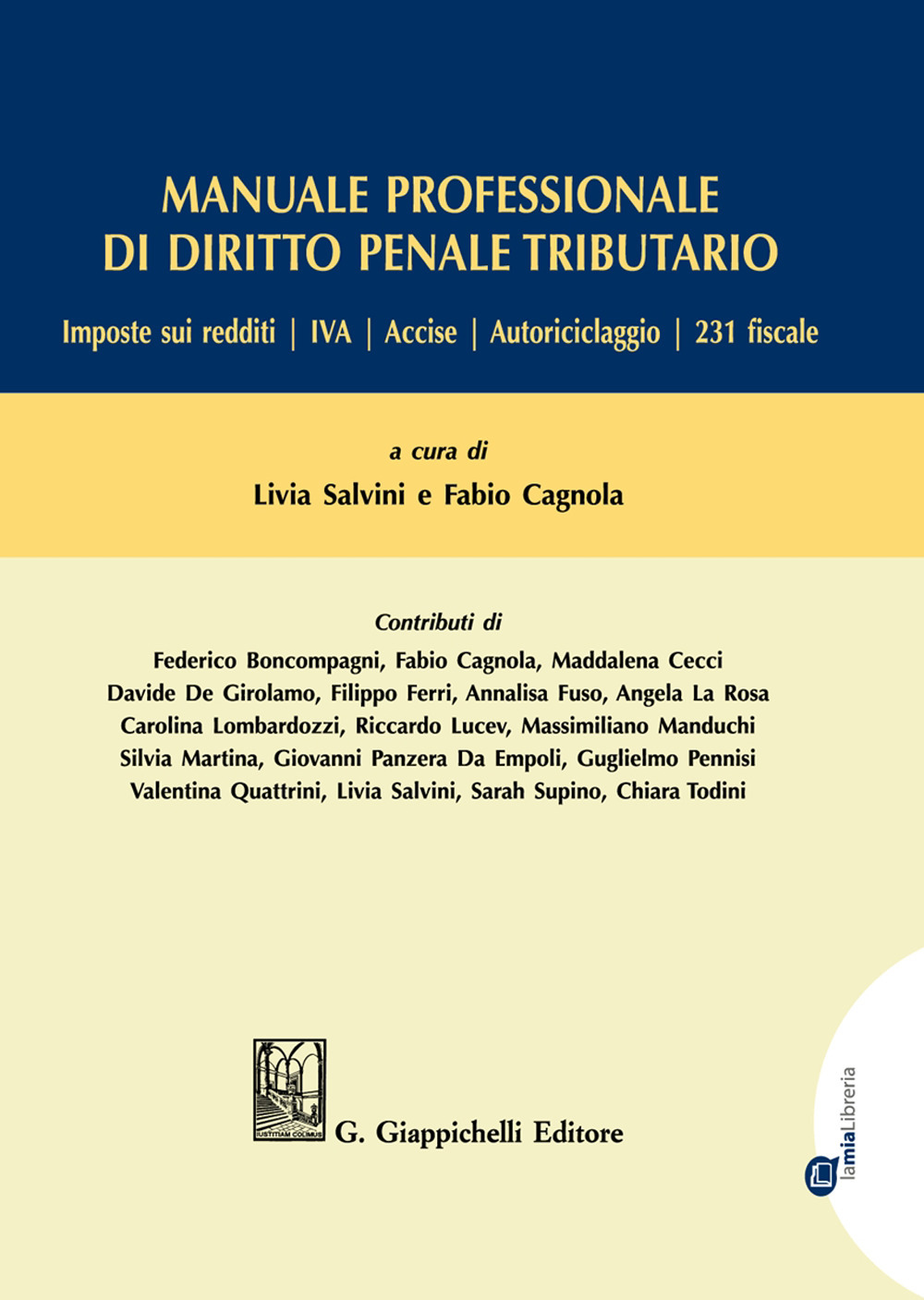 MANUALE PROFESSIONALE
DI DIRITTO PENALE TRIBUTARIO

Imposte sui redditi | IVA | Accise | Autoriciclaggio | 231 fiscale

a cura di
Livia Salvini e Fabio Cagnola

Contributi di
Federico Boncompagni, Fabio Cagnola, Maddalena Cecci
Davide De Girolamo, Filippo Ferri, Annalisa Fuso, Angela La Rosa
Carolina Lombardozzi, Riccardo Lucev, Massimiliano Manduchi
Silvia Martina, Giovanni Panzera Da Empoli, Guglielmo Pennisi
Valentina Quattrini, Livia Salvini, Sarah Supino, Chiara Todini

IUSTITIAM COLIMUS
G. Giappichelli Editore

lamiaLibreria